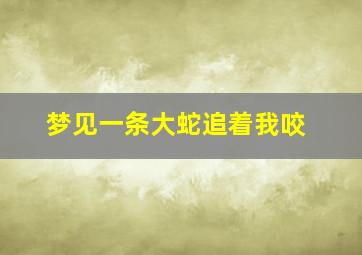 梦见一条大蛇追着我咬